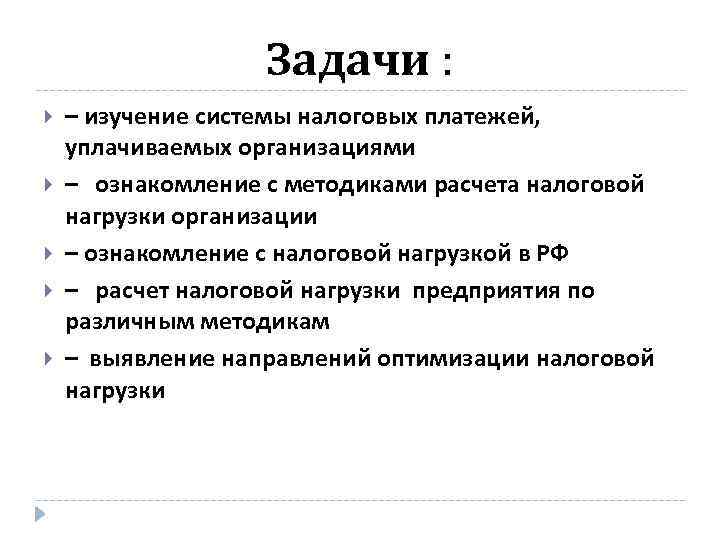 Задачи :

– изучение системы налоговых платежей, уплачиваемых организациями

– ознакомление с методиками расчета налоговой нагрузки организации

– ознакомление с налоговой нагрузкой в РФ

– расчет налоговой нагрузки предприятия по различным методикам

– выявление направлений оптимизации налоговой нагрузки